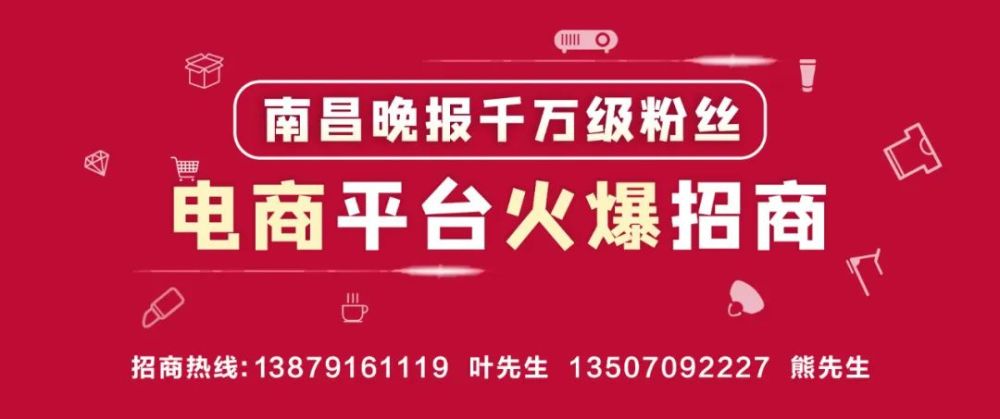 南昌晚报千万级粉丝

电商平台火爆招商

招商热线:13879161119 叶先生 13507092227 熊先生